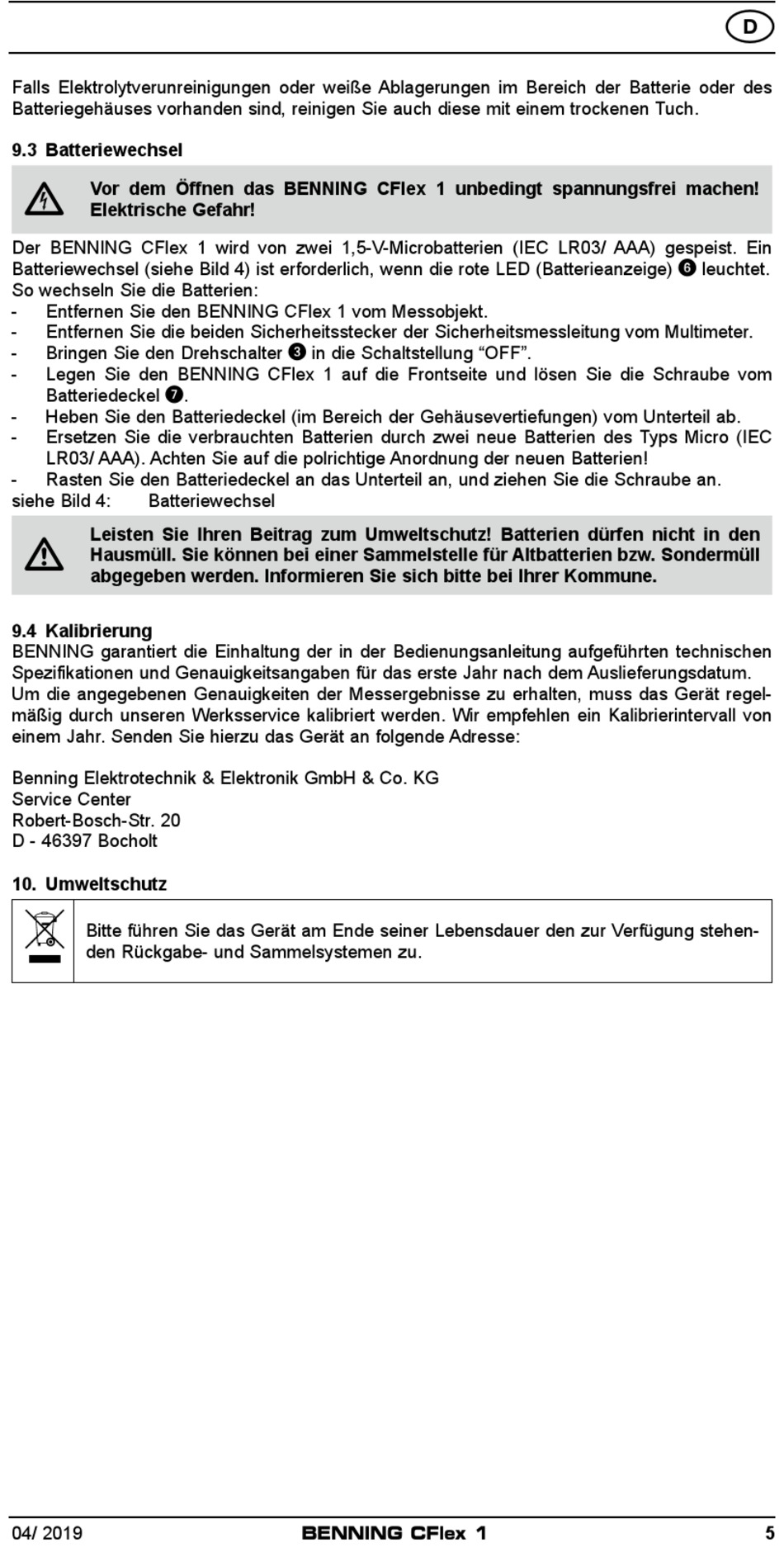 D

Falls Elektrolytverunreinigungen oder weiße Ablagerungen im Bereich der Batterie oder des Batteriegehäuses vorhanden sind, reinigen Sie auch diese mit einem trockenen Tuch.

9.3 Batteriewechsel

Vor dem Öffnen das BENNING CFlex 1 unbedingt spannungsfrei machen! Elektrische Gefahr!

Der BENNING CFlex 1 wird von zwei 1,5-V-Microbatterien (IEC LR03/ AAA) gespeist. Ein Batteriewechsel (siehe Bild 4) ist erforderlich, wenn die rote LED (Batterieanzeige) ❻ leuchtet.
So wechseln Sie die Batterien:
- Entfernen Sie den BENNING CFlex 1 vom Messobjekt.
- Entfernen Sie die beiden Sicherheitsstecker der Sicherheitsmessleitung vom Multimeter.
- Bringen Sie den Drehschalter ❸ in die Schaltstellung “OFF”.
- Legen Sie den BENNING CFlex 1 auf die Frontseite und lösen Sie die Schraube vom Batteriedeckel ❼.
- Heben Sie den Batteriedeckel (im Bereich der Gehäusevertiefungen) vom Unterteil ab.
- Ersetzen Sie die verbrauchten Batterien durch zwei neue Batterien des Typs Micro (IEC LR03/ AAA). Achten Sie auf die polrichtige Anordnung der neuen Batterien!
- Rasten Sie den Batteriedeckel an das Unterteil an, und ziehen Sie die Schraube an.
siehe Bild 4: Batteriewechsel

Leisten Sie Ihren Beitrag zum Umweltschutz! Batterien dürfen nicht in den Hausmüll. Sie können bei einer Sammelstelle für Altbatterien bzw. Sondermüll abgegeben werden. Informieren Sie sich bitte bei Ihrer Kommune.

9.4 Kalibrierung
BENNING garantiert die Einhaltung der in der Bedienungsanleitung aufgeführten technischen Spezifikationen und Genauigkeitsangaben für das erste Jahr nach dem Auslieferungsdatum.
Um die angegebenen Genauigkeiten der Messergebnisse zu erhalten, muss das Gerät regelmäßig durch unseren Werksservice kalibriert werden. Wir empfehlen ein Kalibrierintervall von einem Jahr. Senden Sie hierzu das Gerät an folgende Adresse:

Benning Elektrotechnik & Elektronik GmbH & Co. KG
Service Center
Robert-Bosch-Str. 20
D - 46397 Bocholt

10. Umweltschutz

Bitte führen Sie das Gerät am Ende seiner Lebensdauer den zur Verfügung stehenden Rückgabe- und Sammelsystemen zu.

04/ 2019 BENNING CFlex 1 5